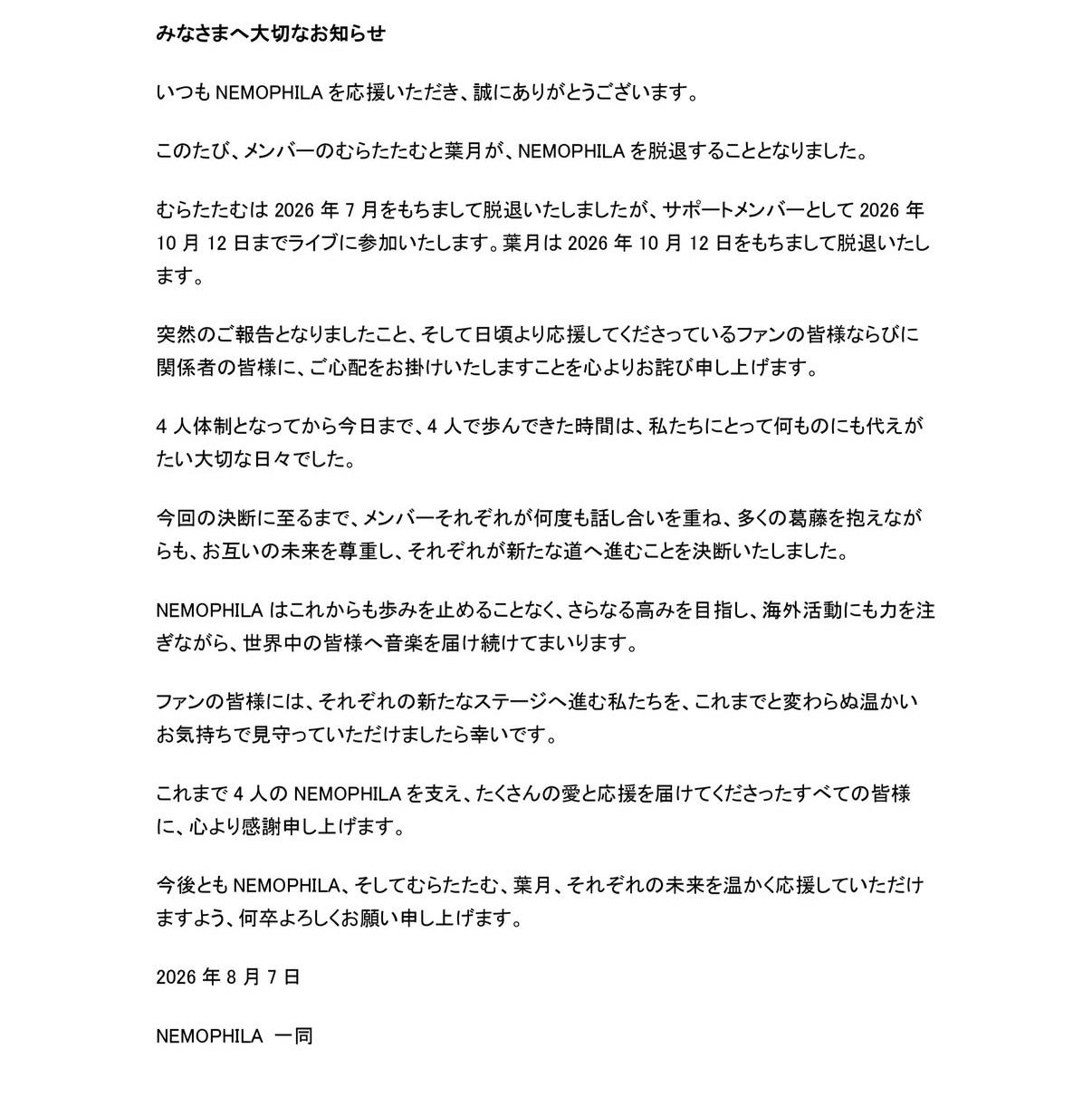 みなさまへ大切なお知らせ

いつも NEMOPHILA を応援いただき、誠にありがとうございます。

このたび、メンバーのむらたたむと葉月が、NEMOPHILA を脱退することとなりました。

むらたたむは 2026 年 7 月をもちまして脱退いたしましたが、サポートメンバーとして 2026 年 10 月 12 日までライブに参加いたします。葉月は 2026 年 10 月 12 日をもちまして脱退いたします。

突然のご報告となりましたこと、そして日頃より応援してくださっているファンの皆様ならびに関係者の皆様に、ご心配をお掛けいたしますことを心よりお詫び申し上げます。

4 人体制となってから今日まで、4 人で歩んできた時間は、私たちにとって何ものにも代えがたい大切な日々でした。

今回の決断に至るまで、メンバーそれぞれが何度も話し合いを重ね、多くの葛藤を抱えながらも、お互いの未来を尊重し、それぞれが新たな道へ進むことを決断いたしました。

NEMOPHILA はこれからも歩みを止めることなく、さらなる高みを目指し、海外活動にも力を注ぎながら、世界中の皆様へ音楽を届け続けてまいります。

ファンの皆様には、それぞれの新たなステージへ進む私たちを、これまでと変わらぬ温かいお気持ちで見守っていただけましたら幸いです。

これまで 4 人の NEMOPHILA を支え、たくさんの愛と応援を届けてくださったすべての皆様に、心より感謝申し上げます。

今後とも NEMOPHILA、そしてむらたたむ、葉月、それぞれの未来を温かく応援していただけますよう、何卒よろしくお願い申し上げます。

2026 年 8 月 7 日

NEMOPHILA 一同